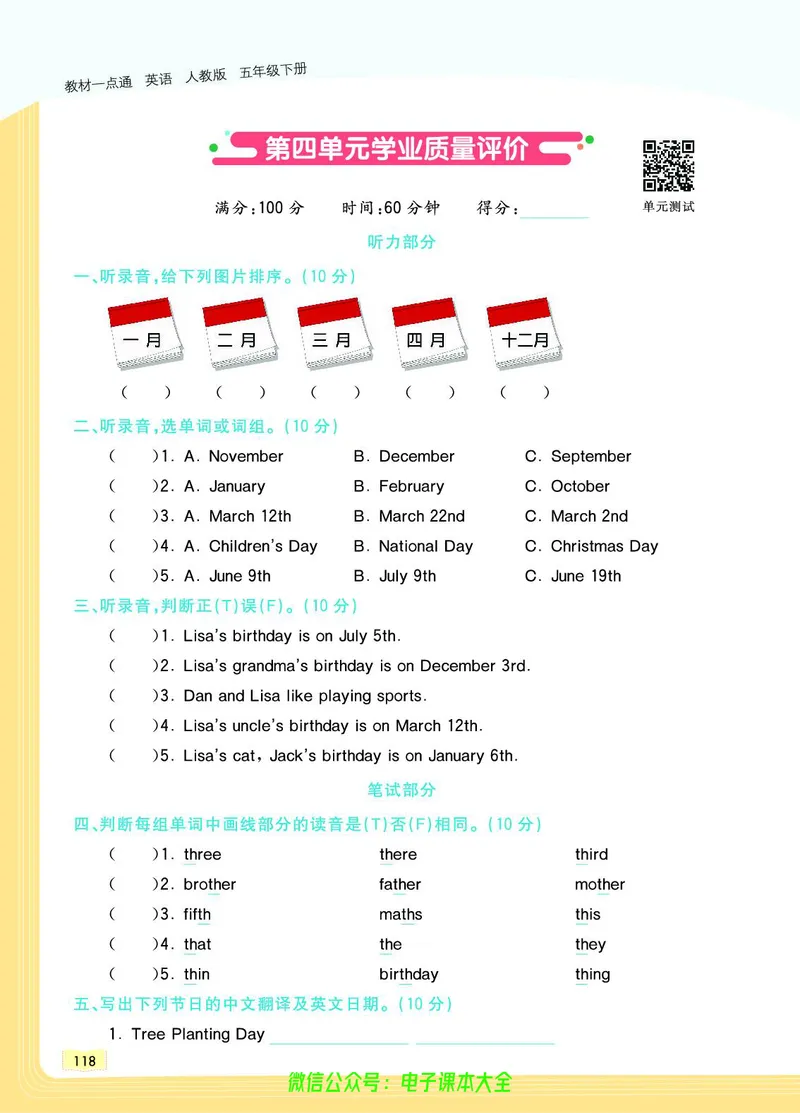 教材一点通 英语 人教版 五年级下册

第四单元学业质量评价

单元测试

满分:100 分 时间:60 分钟 得分:________

听力部分

一、听录音,给下列图片排序。(10 分)

一月 二月 三月 四月 十二月

( ) ( ) ( ) ( ) ( )

二、听录音,选单词或词组。(10 分)

( )1. A. November B. December C. September

( )2. A. January B. February C. October

( )3. A. March 12th B. March 22nd C. March 2nd

( )4. A. Children's Day B. National Day C. Christmas Day

( )5. A. June 9th B. July 9th C. June 19th

三、听录音,判断正(T)误(F)。(10 分)

( )1. Lisa's birthday is on July 5th.

( )2. Lisa's grandma's birthday is on December 3rd.

( )3. Dan and Lisa like playing sports.

( )4. Lisa's uncle's birthday is on March 12th.

( )5. Lisa's cat, Jack's birthday is on January 6th.

笔试部分

四、判断每组单词中画线部分的读音是(T)否(F)相同。(10 分)

( )1. three there third

( )2. brother father mother

( )3. fifth maths this

( )4. that the they

( )5. thin birthday thing

五、写出下列节日的中文翻译及英文日期。(10 分)

1. Tree Planting Day ________ ________

118

微信公众号:电子课本大全